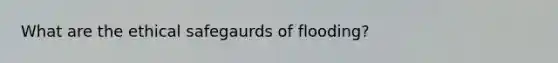 What are the ethical safegaurds of flooding?